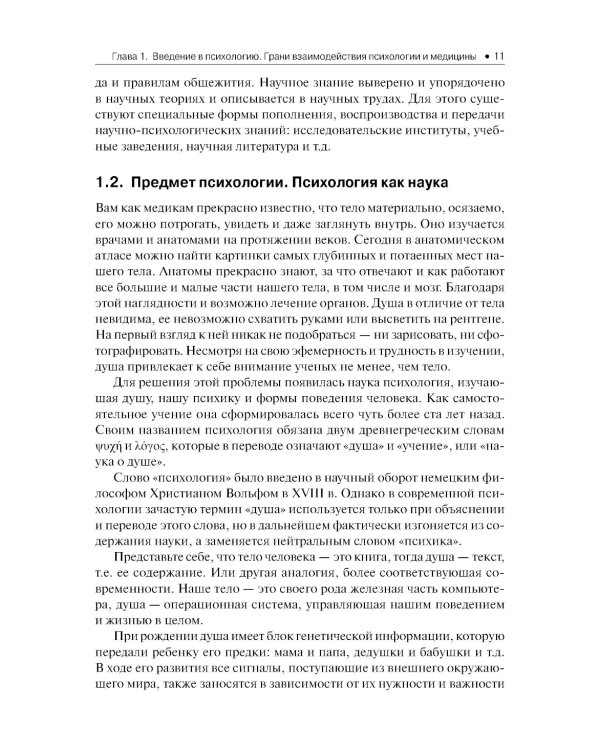 Глава 1. Введение в психологию. Грани взаимодействия психологии и медицины • 11

да и правилам общежития. Научное знание выверено и упорядочено в научных теориях и описывается в научных трудах. Для этого существуют специальные формы пополнения, воспроизводства и передачи научно-психологических знаний: исследовательские институты, учебные заведения, научная литература и т.д.

1.2. Предмет психологии. Психология как наука

Вам как медикам прекрасно известно, что тело материально, осязаемо, его можно потрогать, увидеть и даже заглянуть внутрь. Оно изучается врачами и анатомами на протяжении веков. Сегодня в анатомическом атласе можно найти картинки самых глубинных и потаенных мест нашего тела. Анатомы прекрасно знают, за что отвечают и как работают все большие и малые части нашего тела, в том числе и мозг. Благодаря этой наглядности и возможно лечение органов. Душа в отличие от тела невидима, ее невозможно схватить руками или высветить на рентгене. На первый взгляд к ней никак не подобраться — ни зарисовать, ни сфотографировать. Несмотря на свою эфемерность и трудность в изучении, душа привлекает к себе внимание ученых не менее, чем тело.

Для решения этой проблемы появилась наука психология, изучающая душу, нашу психику и формы поведения человека. Как самостоятельное учение она сформировалась всего чуть более ста лет назад. Своим названием психология обязана двум древнегреческим словам ψυχή и λόγος, которые в переводе означают «душа» и «учение», или «наука о душе».

Слово «психология» было введено в научный оборот немецким философом Христианом Вольфом в XVIII в. Однако в современной психологии зачастую термин «душа» используется только при объяснении и переводе этого слова, но в дальнейшем фактически изгоняется из содержания науки, а заменяется нейтральным словом «психика».

Представьте себе, что тело человека — это книга, тогда душа — текст, т.е. ее содержание. Или другая аналогия, более соответствующая современности. Наше тело — это своего рода железная часть компьютера, душа — операционная система, управляющая нашим поведением и жизнью в целом.

При рождении душа имеет блок генетической информации, которую передали ребенку его предки: мама и папа, дедушки и бабушки и т.д. В ходе его развития все сигналы, поступающие из внешнего окружающего мира, также заносятся в зависимости от их нужности и важности